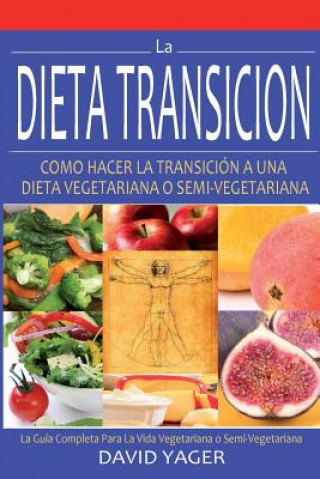 La
DIETA TRANSICION
COMO HACER LA TRANSICIÓN A UNA DIETA VEGETARIANA O SEMI-VEGETARIANA

La Guía Completa Para La Vida Vegetariana o Semi-Vegetariana
DAVID YAGER